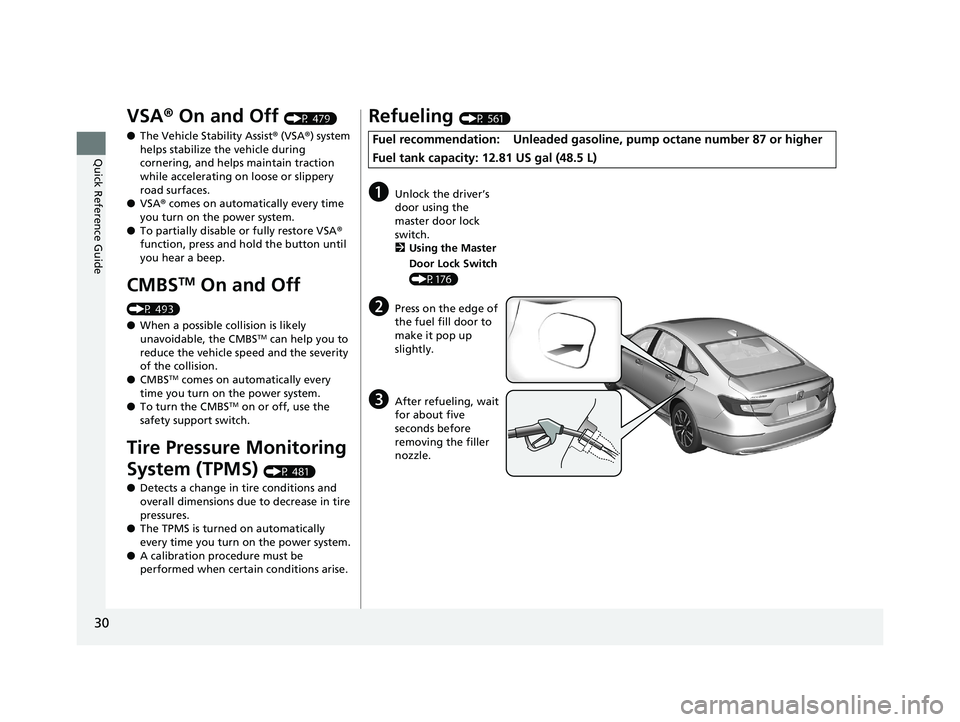 Quick Reference Guide

VSA® On and Off (P. 479)

● The Vehicle Stability Assist® (VSA®) system helps stabilize the vehicle during cornering, and helps maintain traction while accelerating on loose or slippery road surfaces.
● VSA® comes on automatically every time you turn on the power system.
● To partially disable or fully restore VSA® function, press and hold the button until you hear a beep.

CMBS™ On and Off (P. 493)

● When a possible collision is likely unavoidable, the CMBS™ can help you to reduce the vehicle speed and the severity of the collision.
● CMBS™ comes on automatically every time you turn on the power system.
● To turn the CMBS™ on or off, use the safety support switch.

Tire Pressure Monitoring System (TPMS) (P. 481)

● Detects a change in tire conditions and overall dimensions due to decrease in tire pressures.
● The TPMS is turned on automatically every time you turn on the power system.
● A calibration procedure must be performed when certain conditions arise.

Refueling (P. 561)

Fuel recommendation: Unleaded gasoline, pump octane number 87 or higher
Fuel tank capacity: 12.81 US gal (48.5 L)

a Unlock the driver's door using the master door lock switch.
2 Using the Master Door Lock Switch (P. 176)

b Press on the edge of the fuel fill door to make it pop up slightly.

c After refueling, wait for about five seconds before removing the filler nozzle.

30

carmanualsonline.info